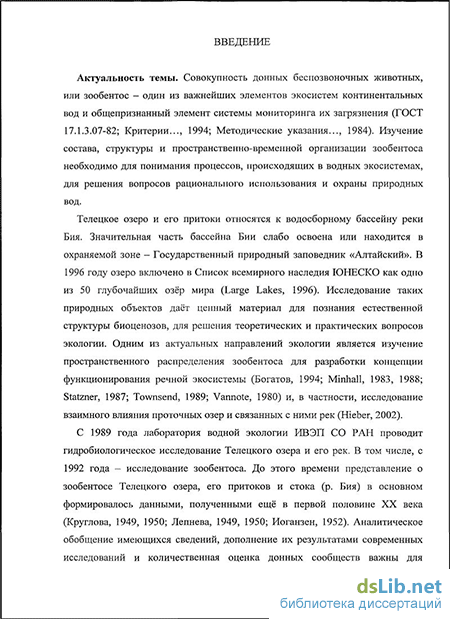 ВВЕДЕНИЕ

**Актуальность темы.** Совокупность донных беспозвоночных животных, или зообентос – один из важнейших элементов экосистем континентальных вод и общепризнанный элемент системы мониторинга их загрязнения (ГОСТ 17.1.3.07-82; Критерии…, 1994; Методические указания…, 1984). Изучение состава, структуры и пространственно-временной организации зообентоса необходимо для понимания процессов, происходящих в водных экосистемах, для решения вопросов рационального использования и охраны природных вод.

Телецкое озеро и его притоки относятся к водосборному бассейну реки Бия. Значительная часть бассейна Бии слабо освоена или находится в охраняемой зоне – Государственный природный заповедник «Алтайский». В 1996 году озеро включено в Список всемирного наследия ЮНЕСКО как одно из 50 глубочайших озёр мира (Large Lakes, 1996). Исследование таких природных объектов даёт ценный материал для познания естественной структуры биоценозов, для решения теоретических и практических вопросов экологии. Одним из актуальных направлений экологии является изучение пространственного распределения зообентоса для разработки концепции функционирования речной экосистемы (Богатов, 1994; Minhall, 1983, 1988; Statzner, 1987; Townsend, 1989; Vannote, 1980) и, в частности, исследование взаимного влияния проточных озер и связанных с ними рек (Hieber, 2002).

С 1989 года лаборатория водной экологии ИВЭП СО РАН проводит гидробиологическое исследование Телецкого озера и его рек. В том числе, с 1992 года – исследование зообентоса. До этого времени представление о зообентосе Телецкого озера, его притоков и стока (р. Бия) в основном формировалось данными, полученными ещё в первой половине XX века (Круглова, 1949, 1950; Лепнева, 1949, 1950; Иоганзен, 1952). Аналитическое обобщение имеющихся сведений, дополнение их результатами современных исследований и количественная оценка донных сообществ важны для

dsLib.net
библиотека диссертаций